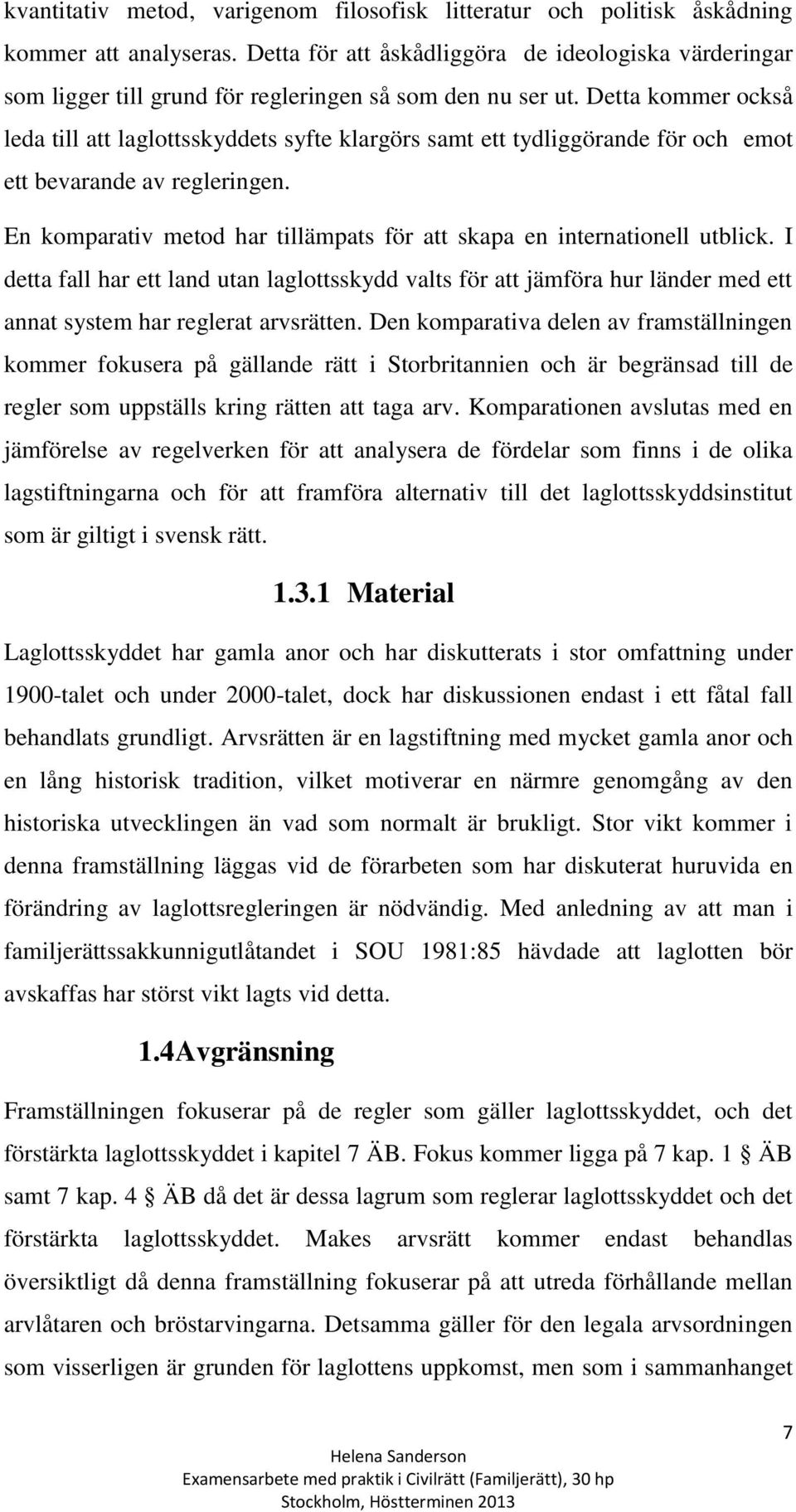 kvantitativ metod, varigenom filosofisk litteratur och politisk åskådning kommer att analyseras. Detta för att åskådliggöra de ideologiska värderingar som ligger till grund för regleringen så som den nu ser ut. Detta kommer också leda till att laglottsskyddets syfte klargörs samt ett tydliggörande för och emot ett bevarande av regleringen.

En komparativ metod har tillämpats för att skapa en internationell utblick. I detta fall har ett land utan laglottsskydd valts för att jämföra hur länder med ett annat system har reglerat arvsrätten. Den komparativa delen av framställningen kommer fokusera på gällande rätt i Storbritannien och är begränsad till de regler som uppställs kring rätten att taga arv. Komparationen avslutas med en jämförelse av regelverken för att analysera de fördelar som finns i de olika lagstiftningarna och för att framföra alternativ till det laglottsskyddsinstitut som är giltigt i svensk rätt.

1.3.1 Material

Laglottsskyddet har gamla anor och har diskutterats i stor omfattning under 1900-talet och under 2000-talet, dock har diskussionen endast i ett fåtal fall behandlats grundligt. Arvsrätten är en lagstiftning med mycket gamla anor och en lång historisk tradition, vilket motiverar en närmre genomgång av den historiska utvecklingen än vad som normalt är brukligt. Stor vikt kommer i denna framställning läggas vid de förarbeten som har diskuterat huruvida en förändring av laglottsregleringen är nödvändig. Med anledning av att man i familjerättssakkunnigutlåtandet i SOU 1981:85 hävdade att laglotten bör avskaffas har störst vikt lagts vid detta.

1.4Avgränsning

Framställningen fokuserar på de regler som gäller laglottsskyddet, och det förstärkta laglottsskyddet i kapitel 7 ÄB. Fokus kommer ligga på 7 kap. 1 § ÄB samt 7 kap. 4 § ÄB då det är dessa lagrum som reglerar laglottsskyddet och det förstärkta laglottsskyddet. Makes arvsrätt kommer endast behandlas översiktligt då denna framställning fokuserar på att utreda förhållande mellan arvlåtaren och bröstarvingarna. Detsamma gäller för den legala arvsordningen som visserligen är grunden för laglottens uppkomst, men som i sammanhanget

7

Helena Sanderson
Examensarbete med praktik i Civilrätt (Familjerätt), 30 hp
Stockholm, Höstterminen 2013